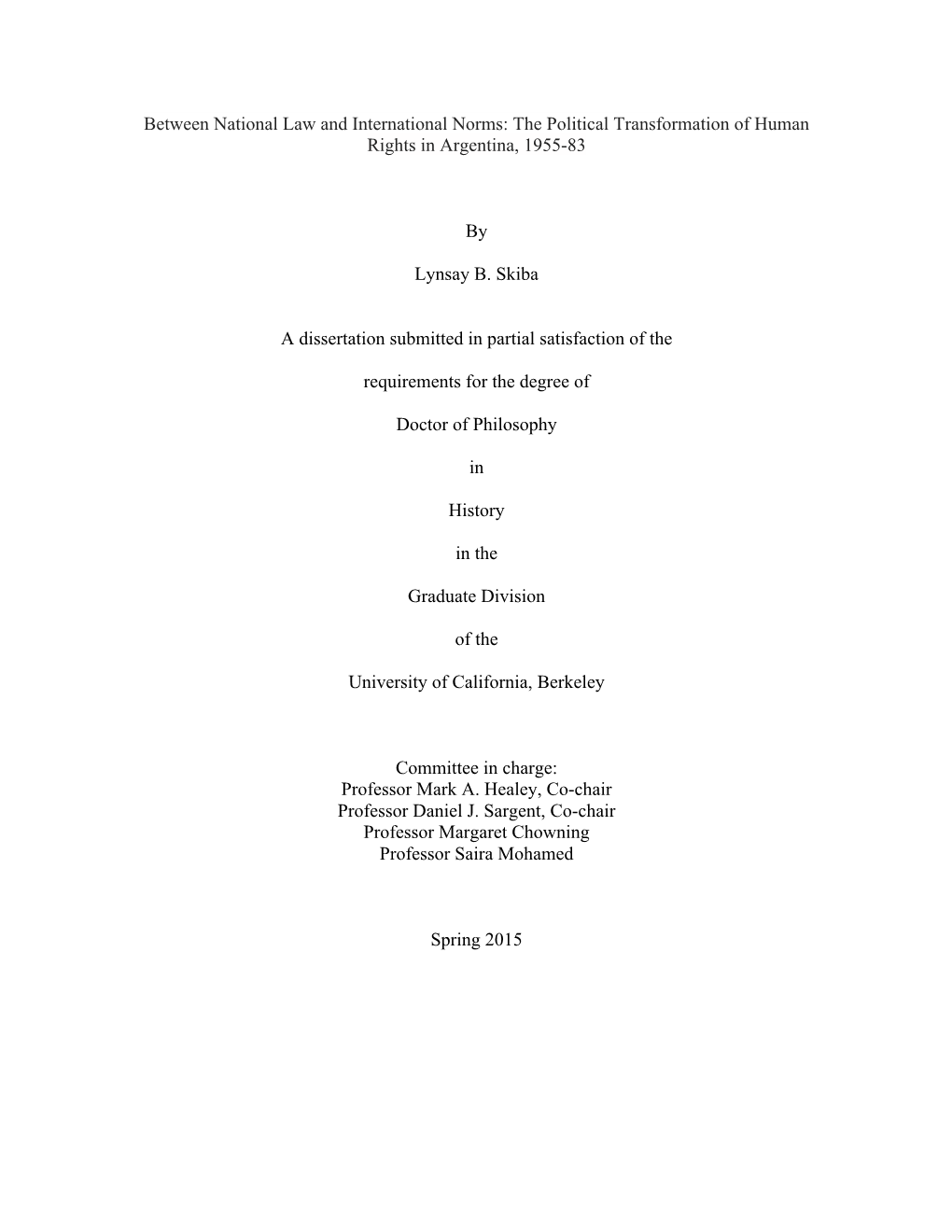 Between National Law and International Norms: The Political Transformation of Human Rights in Argentina, 1955-83

By

Lynsay B. Skiba

A dissertation submitted in partial satisfaction of the

requirements for the degree of

Doctor of Philosophy

in

History

in the

Graduate Division

of the

University of California, Berkeley

Committee in charge:
Professor Mark A. Healey, Co-chair
Professor Daniel J. Sargent, Co-chair
Professor Margaret Chowning
Professor Saira Mohamed

Spring 2015